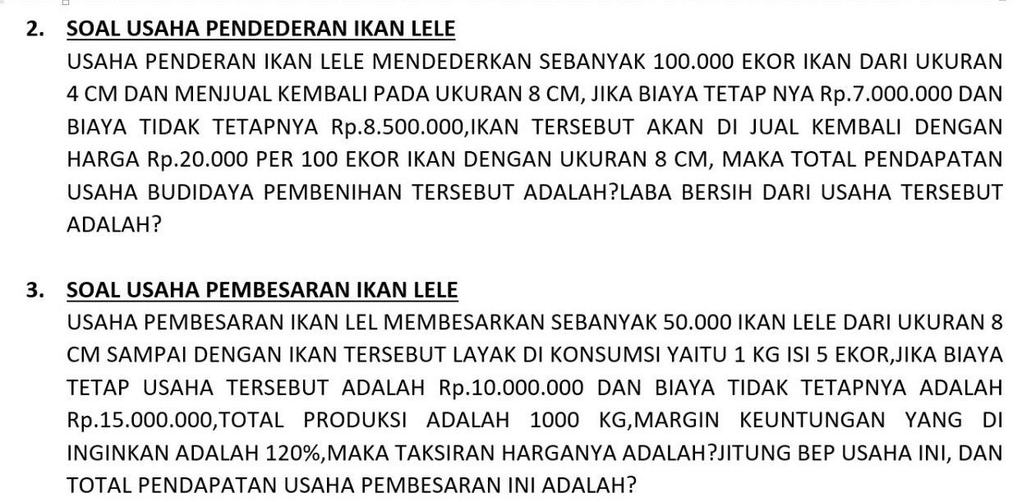 2. SOAL USAHA PENDEDERAN IKAN LELE

USAHA PENDERAN IKAN LELE MENDEDERKAN SEBANYAK 100.000 EKOR IKAN DARI UKURAN 4 CM DAN MENJUAL KEMBALI PADA UKURAN 8 CM, JIKA BIAYA TETAP NYA Rp.7.000.000 DAN BIAYA TIDAK TETAPNYA Rp.8.500.000,IKAN TERSEBUT AKAN DI JUAL KEMBALI DENGAN HARGA Rp.20.000 PER 100 EKOR IKAN DENGAN UKURAN 8 CM, MAKA TOTAL PENDAPATAN USAHA BUDIDAYA PEMBENIHAN TERSEBUT ADALAH?LABA BERSIH DARI USAHA TERSEBUT ADALAH?

3. SOAL USAHA PEMBESARAN IKAN LELE

USAHA PEMBESARAN IKAN LEL MEMBESARKAN SEBANYAK 50.000 IKAN LELE DARI UKURAN 8 CM SAMPAI DENGAN IKAN TERSEBUT LAYAK DI KONSUMSI YAITU 1 KG ISI 5 EKOR,JIKA BIAYA TETAP USAHA TERSEBUT ADALAH Rp.10.000.000 DAN BIAYA TIDAK TETAPNYA ADALAH Rp.15.000.000,TOTAL PRODUKSI ADALAH 1000 KG,MARGIN KEUNTUNGAN YANG DI INGINKAN ADALAH 120%,MAKA TAKSIRAN HARGANYA ADALAH?JITUNG BEP USAHA INI, DAN TOTAL PENDAPATAN USAHA PEMBESARAN INI ADALAH?